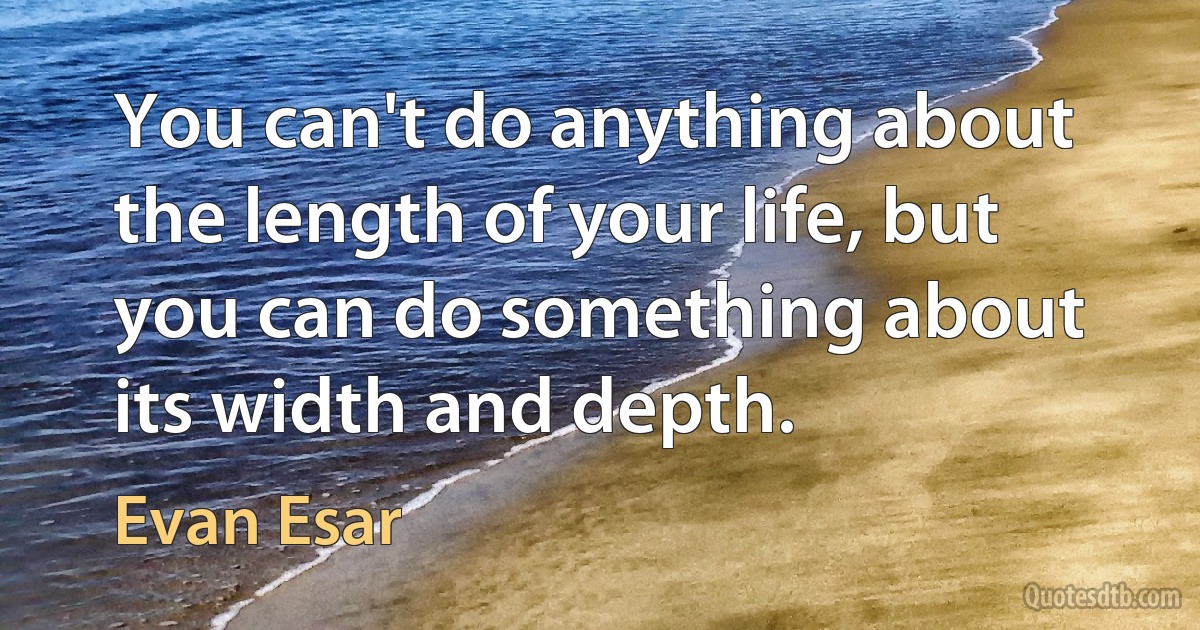 You can't do anything about the length of your life, but you can do something about its width and depth.

Evan Esar

Quotesdtb.com